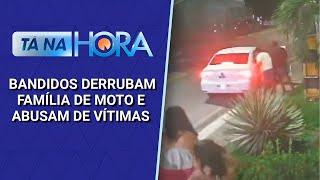 TA NA HORA

BANDIDOS DERRUBAM FAMÍLIA DE MOTO E ABUSAM DE VÍTIMAS